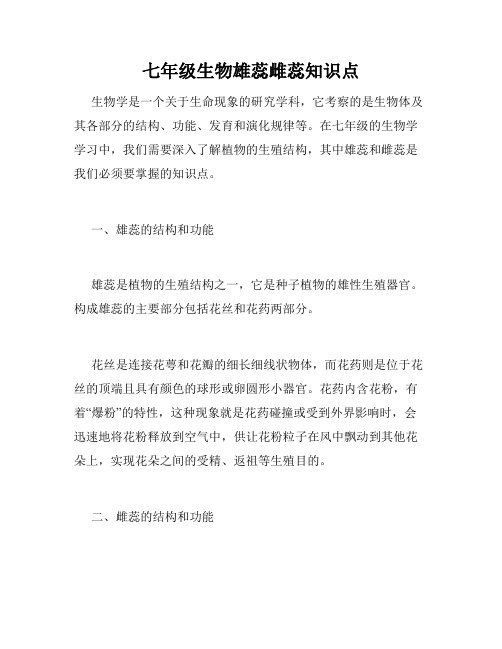 七年级生物雄蕊雌蕊知识点

生物学是一个关于生命现象的研究学科，它考察的是生物体及其各部分的结构、功能、发育和演化规律等。在七年级的生物学学习中，我们需要深入了解植物的生殖结构，其中雄蕊和雌蕊是我们必须要掌握的知识点。

一、雄蕊的结构和功能

雄蕊是植物的生殖结构之一，它是种子植物的雄性生殖器官。构成雄蕊的主要部分包括花丝和花药两部分。

花丝是连接花萼和花瓣的细长细线状物体，而花药则是位于花丝的顶端且具有颜色的球形或卵圆形小器官。花药内含花粉，有着“爆粉”的特性，这种现象就是花药碰撞或受到外界影响时，会迅速地将花粉释放到空气中，供让花粉粒子在风中飘动到其他花朵上，实现花朵之间的受精、返祖等生殖目的。

二、雌蕊的结构和功能